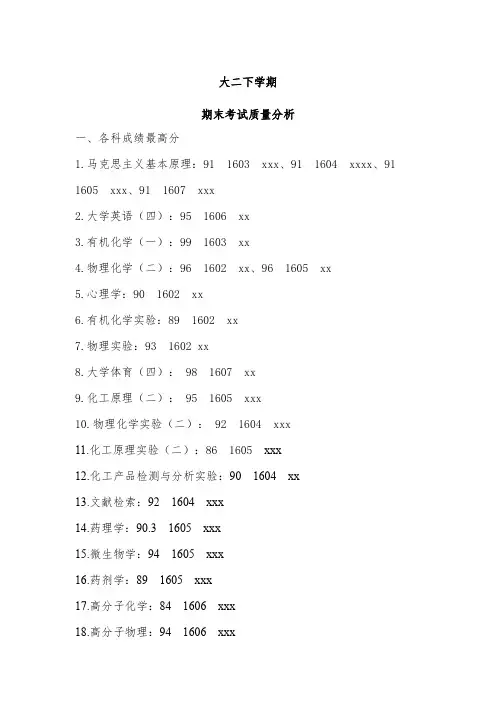 大二下学期

期末考试质量分析

一、各科成绩最高分

1.马克思主义基本原理：91　1603　xxx、91　1604　xxxx、91　1605　xxx、91　1607　xxx

2.大学英语（四）：95　1606　xx

3.有机化学（一）：99　1603　xx

4.物理化学（二）：96　1602　xx、96　1605　xx

5.心理学：90　1602　xx

6.有机化学实验：89　1602　xx

7.物理实验：93　1602 xx

8.大学体育（四）： 98　1607　xx

9.化工原理（二）： 95　1605　xxx

10.物理化学实验（二）： 92　1604　xxx

11.化工原理实验（二）：86　1605　xxx

12.化工产品检测与分析实验：90　1604　xx

13.文献检索：92　1604　xxx

14.药理学：90.3　1605　xxx

15.微生物学：94　1605　xxx

16.药剂学：89　1605　xxx

17.高分子化学：84　1606　xxx

18.高分子物理：94　1606　xxx